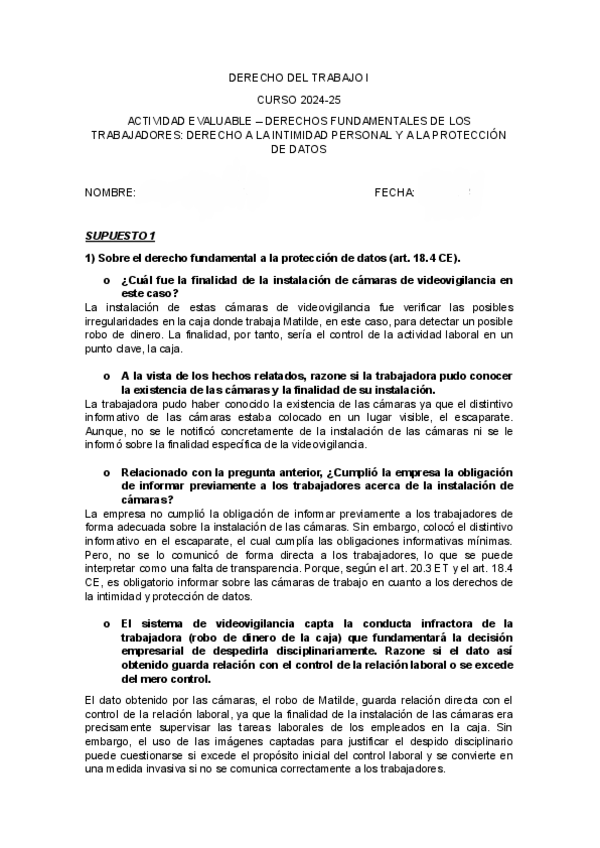 DERECHO DEL TRABAJO I

CURSO 2024-25

ACTIVIDAD EVALUABLE – DERECHOS FUNDAMENTALES DE LOS TRABAJADORES: DERECHO A LA INTIMIDAD PERSONAL Y A LA PROTECCIÓN DE DATOS

NOMBRE:

FECHA:

SUPUESTO 1

1) Sobre el derecho fundamental a la protección de datos (art. 18.4 CE).

o ¿Cuál fue la finalidad de la instalación de cámaras de videovigilancia en este caso?

La instalación de estas cámaras de videovigilancia fue verificar las posibles irregularidades en la caja donde trabaja Matilde, en este caso, para detectar un posible robo de dinero. La finalidad, por tanto, sería el control de la actividad laboral en un punto clave, la caja.

o A la vista de los hechos relatados, razone si la trabajadora pudo conocer la existencia de las cámaras y la finalidad de su instalación.

La trabajadora pudo haber conocido la existencia de las cámaras ya que el distintivo informativo de las cámaras estaba colocado en un lugar visible, el escaparate. Aunque, no se le notificó concretamente de la instalación de las cámaras ni se le informó sobre la finalidad específica de la videovigilancia.

o Relacionado con la pregunta anterior, ¿Cumplió la empresa la obligación de informar previamente a los trabajadores acerca de la instalación de cámaras?

La empresa no cumplió la obligación de informar previamente a los trabajadores de forma adecuada sobre la instalación de las cámaras. Sin embargo, colocó el distintivo informativo en el escaparate, el cual cumplía las obligaciones informativas mínimas. Pero, no se lo comunicó de forma directa a los trabajadores, lo que se puede interpretar como una falta de transparencia. Porque, según el art. 20.3 ET y el art. 18.4 CE, es obligatorio informar sobre las cámaras de trabajo en cuanto a los derechos de la intimidad y protección de datos.

o El sistema de videovigilancia capta la conducta infractora de la trabajadora (robo de dinero de la caja) que fundamentará la decisión empresarial de despedirla disciplinariamente. Razone si el dato así obtenido guarda relación con el control de la relación laboral o se excede del mero control.

El dato obtenido por las cámaras, el robo de Matilde, guarda relación directa con el control de la relación laboral, ya que la finalidad de la instalación de las cámaras era precisamente supervisar las tareas laborales de los empleados en la caja. Sin embargo, el uso de las imágenes captadas para justificar el despido disciplinario puede cuestionarse si excede el propósito inicial del control laboral y se convierte en una medida invasiva si no se comunica correctamente a los trabajadores.